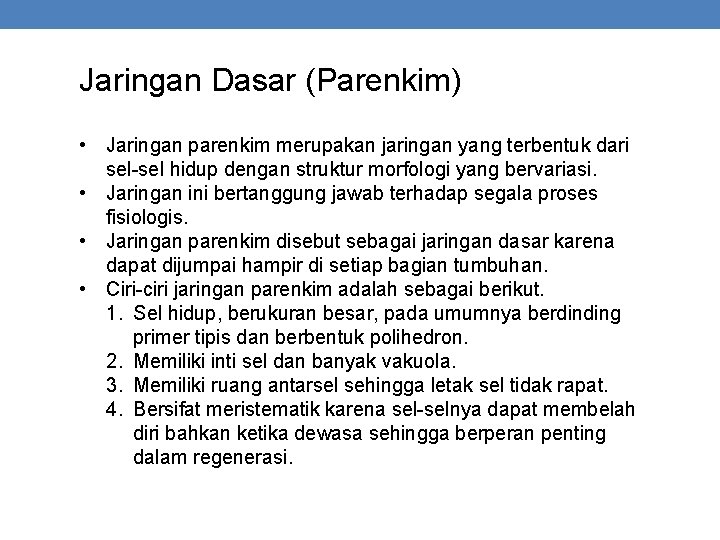 Jaringan Dasar (Parenkim)

• Jaringan parenkim merupakan jaringan yang terbentuk dari sel-sel hidup dengan struktur morfologi yang bervariasi.
• Jaringan ini bertanggung jawab terhadap segala proses fisiologis.
• Jaringan parenkim disebut sebagai jaringan dasar karena dapat dijumpai hampir di setiap bagian tumbuhan.
• Ciri-ciri jaringan parenkim adalah sebagai berikut.
1. Sel hidup, berukuran besar, pada umumnya berdinding primer tipis dan berbentuk polihedron.
2. Memiliki inti sel dan banyak vakuola.
3. Memiliki ruang antarsel sehingga letak sel tidak rapat.
4. Bersifat meristematik karena sel-selnya dapat membelah diri bahkan ketika dewasa sehingga berperan penting dalam regenerasi.